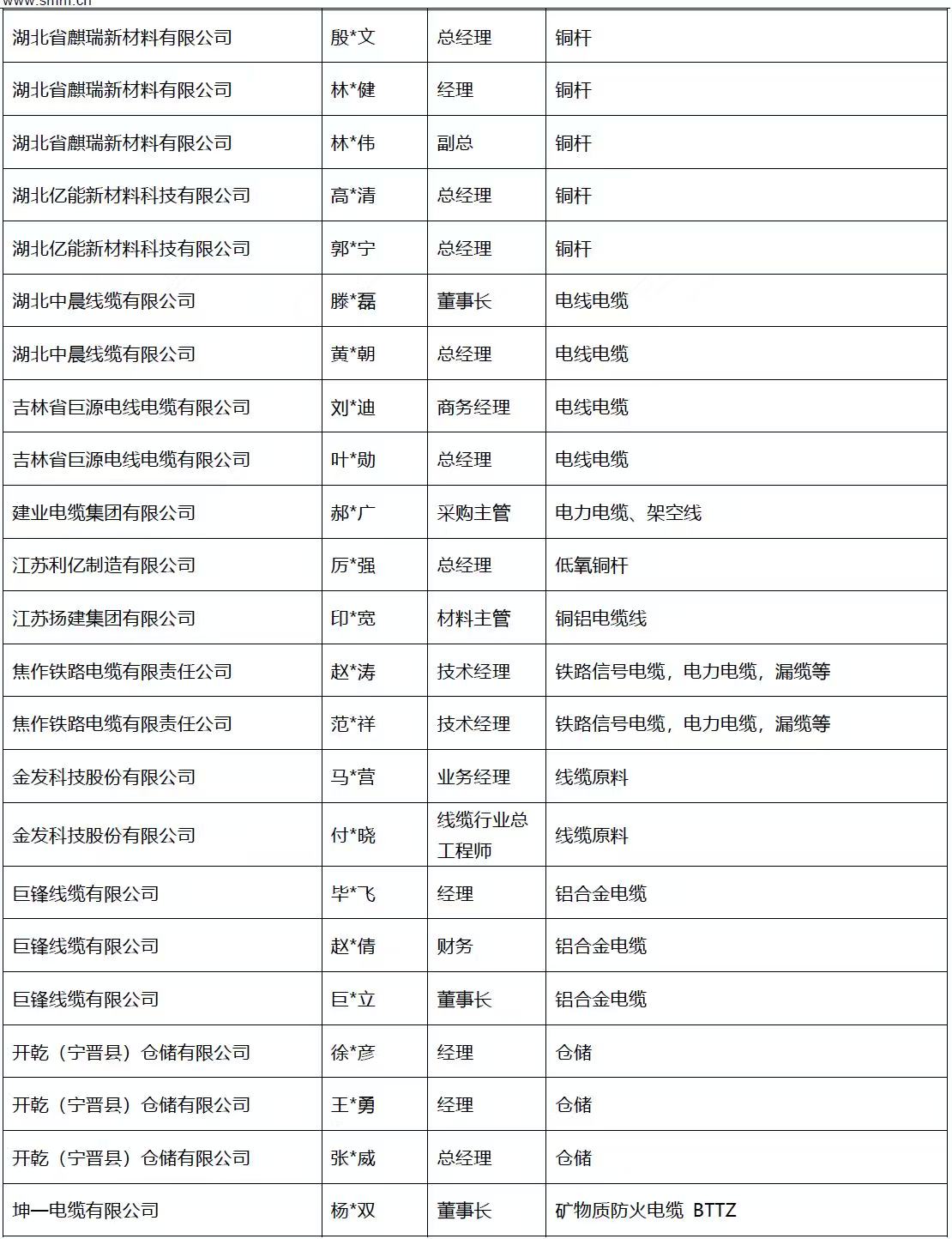 www.smm.cn

| | | | |
|---|---|---|---|
| 湖北省麒瑞新材料有限公司 | 殷*文 | 总经理 | 铜杆 |
| 湖北省麒瑞新材料有限公司 | 林*健 | 经理 | 铜杆 |
| 湖北省麒瑞新材料有限公司 | 林*伟 | 副总 | 铜杆 |
| 湖北亿能新材料科技有限公司 | 高*清 | 总经理 | 铜杆 |
| 湖北亿能新材料科技有限公司 | 郭*宁 | 总经理 | 铜杆 |
| 湖北中晨线缆有限公司 | 滕*磊 | 董事长 | 电线电缆 |
| 湖北中晨线缆有限公司 | 黄*朝 | 总经理 | 电线电缆 |
| 吉林省巨源电线电缆有限公司 | 刘*迪 | 商务经理 | 电线电缆 |
| 吉林省巨源电线电缆有限公司 | 叶*勋 | 总经理 | 电线电缆 |
| 建业电缆集团有限公司 | 郝*广 | 采购主管 | 电力电缆、架空线 |
| 江苏利亿制造有限公司 | 厉*强 | 总经理 | 低氧铜杆 |
| 江苏扬建集团有限公司 | 印*宽 | 材料主管 | 铜铝电缆线 |
| 焦作铁路电缆有限责任公司 | 赵*涛 | 技术经理 | 铁路信号电缆，电力电缆，漏缆等 |
| 焦作铁路电缆有限责任公司 | 范*祥 | 技术经理 | 铁路信号电缆，电力电缆，漏缆等 |
| 金发科技股份有限公司 | 马*营 | 业务经理 | 线缆原料 |
| 金发科技股份有限公司 | 付*晓 | 线缆行业总工程师 | 线缆原料 |
| 巨锋线缆有限公司 | 毕*飞 | 经理 | 铝合金电缆 |
| 巨锋线缆有限公司 | 赵*倩 | 财务 | 铝合金电缆 |
| 巨锋线缆有限公司 | 巨*立 | 董事长 | 铝合金电缆 |
| 开乾（宁晋县）仓储有限公司 | 徐*彦 | 经理 | 仓储 |
| 开乾（宁晋县）仓储有限公司 | 王*勇 | 经理 | 仓储 |
| 开乾（宁晋县）仓储有限公司 | 张*威 | 总经理 | 仓储 |
| 坤一电缆有限公司 | 杨*双 | 董事长 | 矿物质防火电缆 BTTZ |